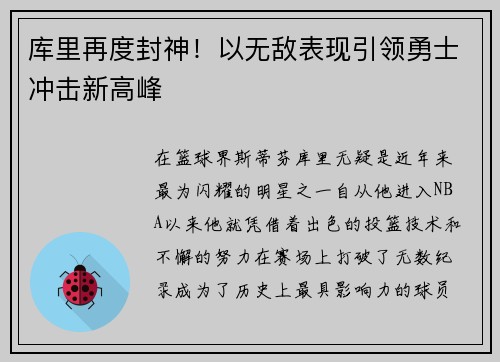 库里再度封神！以无敌表现引领勇士冲击新高峰

在篮球界斯蒂芬库里无疑是近年来最为闪耀的明星之一自从他进入NBA以来他就凭借着出色的投篮技术和不懈的努力在赛场上打破了无数纪录成为了历史上最具影响力的球员